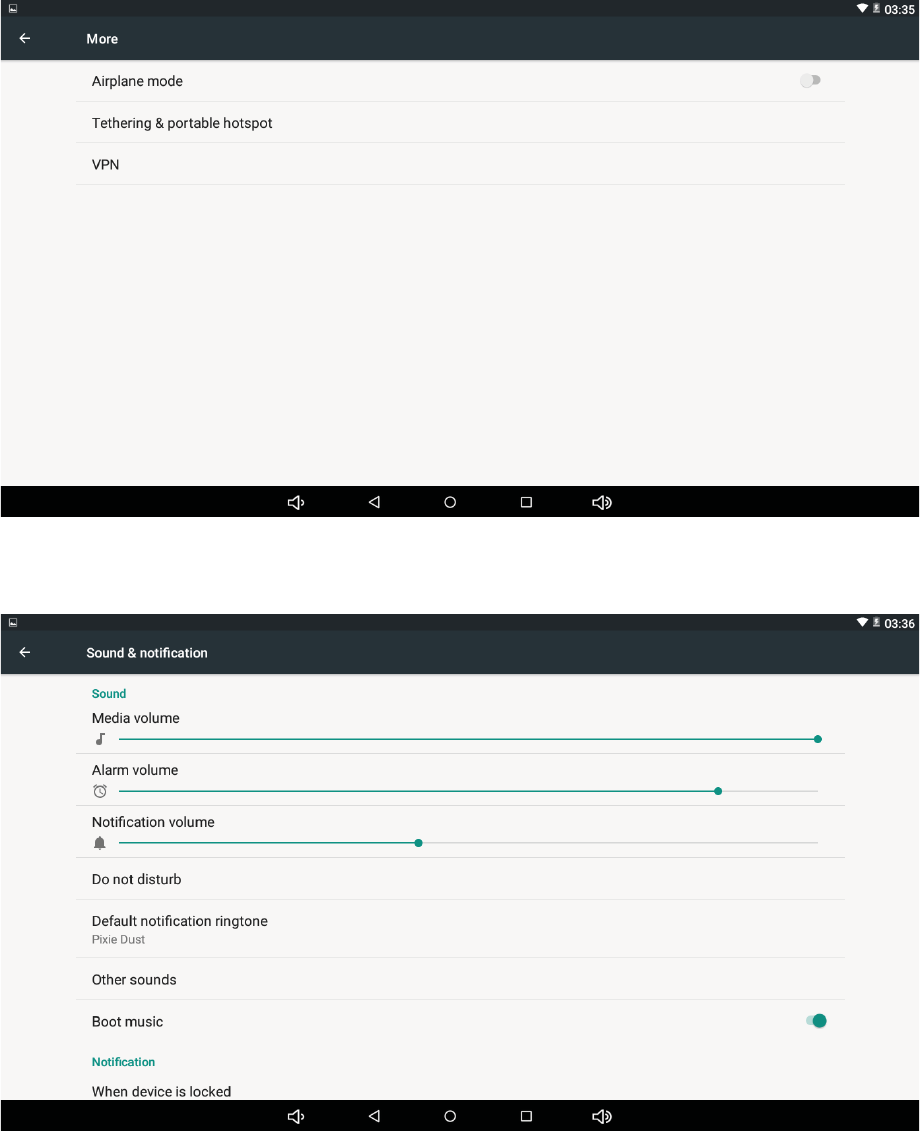 03:35

More

Airplane mode

Tethering & portable hotspot

VPN

03:36

Sound & notification

Sound

Media volume

Alarm volume

Notification volume

Do not disturb

Default notification ringtone
Pixie Dust

Other sounds

Boot music

Notification

When device is locked